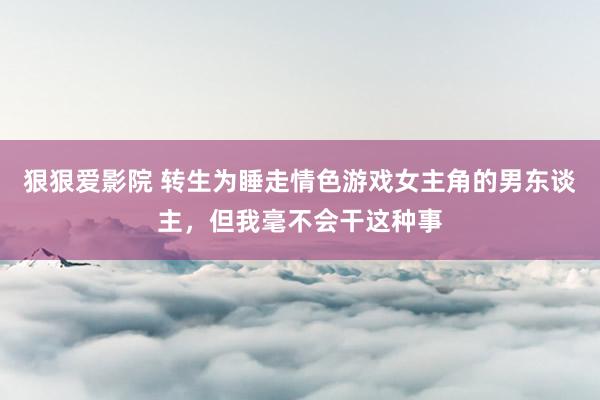 狠狠爱影院 转生为睡走情色游戏女主角的男东谈主，但我毫不会干这种事